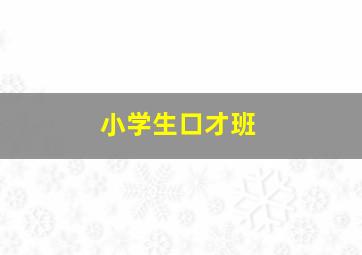 小学生口才班